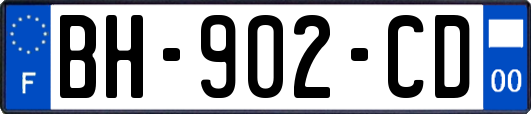 F

BH-902-CD

00